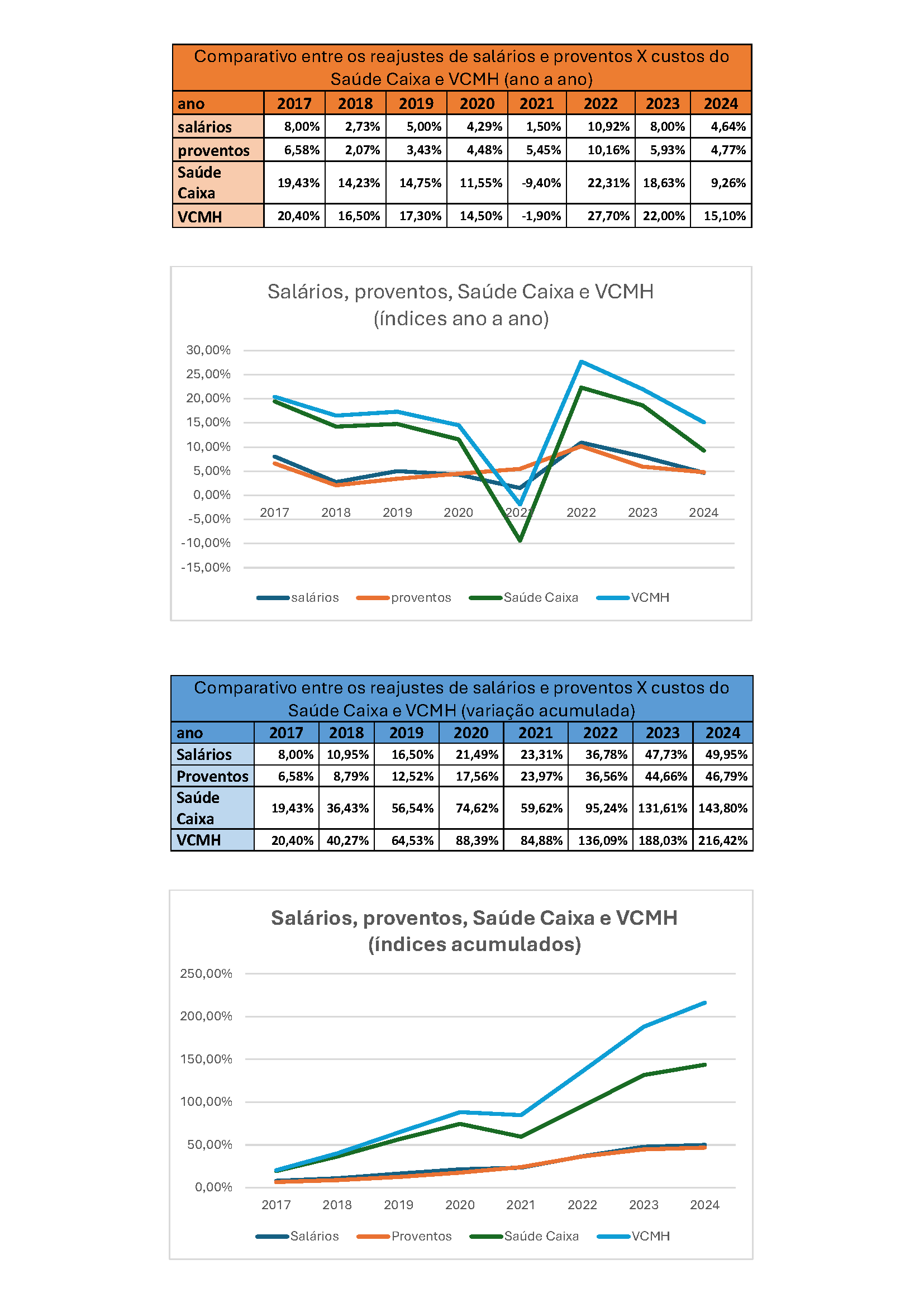 Comparativo entre os reajustes de salários e proventos X custos do Saúde Caixa e VCMH (ano a ano)

| ano | 2017 | 2018 | 2019 | 2020 | 2021 | 2022 | 2023 | 2024 |
|---|---|---|---|---|---|---|---|---|
| salários | 8,00% | 2,73% | 5,00% | 4,29% | 1,50% | 10,92% | 8,00% | 4,64% |
| proventos | 6,58% | 2,07% | 3,43% | 4,48% | 5,45% | 10,16% | 5,93% | 4,77% |
| Saúde Caixa | 19,43% | 14,23% | 14,75% | 11,55% | -9,40% | 22,31% | 18,63% | 9,26% |
| VCMH | 20,40% | 16,50% | 17,30% | 14,50% | -1,90% | 27,70% | 22,00% | 15,10% |

Salários, proventos, Saúde Caixa e VCMH
(índices ano a ano)

30,00%
25,00%
20,00%
15,00%
10,00%
5,00%
0,00%
-5,00%
-10,00%
-15,00%

2017 2018 2019 2020 2021 2022 2023 2024

salários proventos Saúde Caixa VCMH

Comparativo entre os reajustes de salários e proventos X custos do Saúde Caixa e VCMH (variação acumulada)

| ano | 2017 | 2018 | 2019 | 2020 | 2021 | 2022 | 2023 | 2024 |
|---|---|---|---|---|---|---|---|---|
| Salários | 8,00% | 10,95% | 16,50% | 21,49% | 23,31% | 36,78% | 47,73% | 49,95% |
| Proventos | 6,58% | 8,79% | 12,52% | 17,56% | 23,97% | 36,56% | 44,66% | 46,79% |
| Saúde Caixa | 19,43% | 36,43% | 56,54% | 74,62% | 59,62% | 95,24% | 131,61% | 143,80% |
| VCMH | 20,40% | 40,27% | 64,53% | 88,39% | 84,88% | 136,09% | 188,03% | 216,42% |

Salários, proventos, Saúde Caixa e VCMH
(índices acumulados)

250,00%
200,00%
150,00%
100,00%
50,00%
0,00%

2017 2018 2019 2020 2021 2022 2023 2024

Salários Proventos Saúde Caixa VCMH